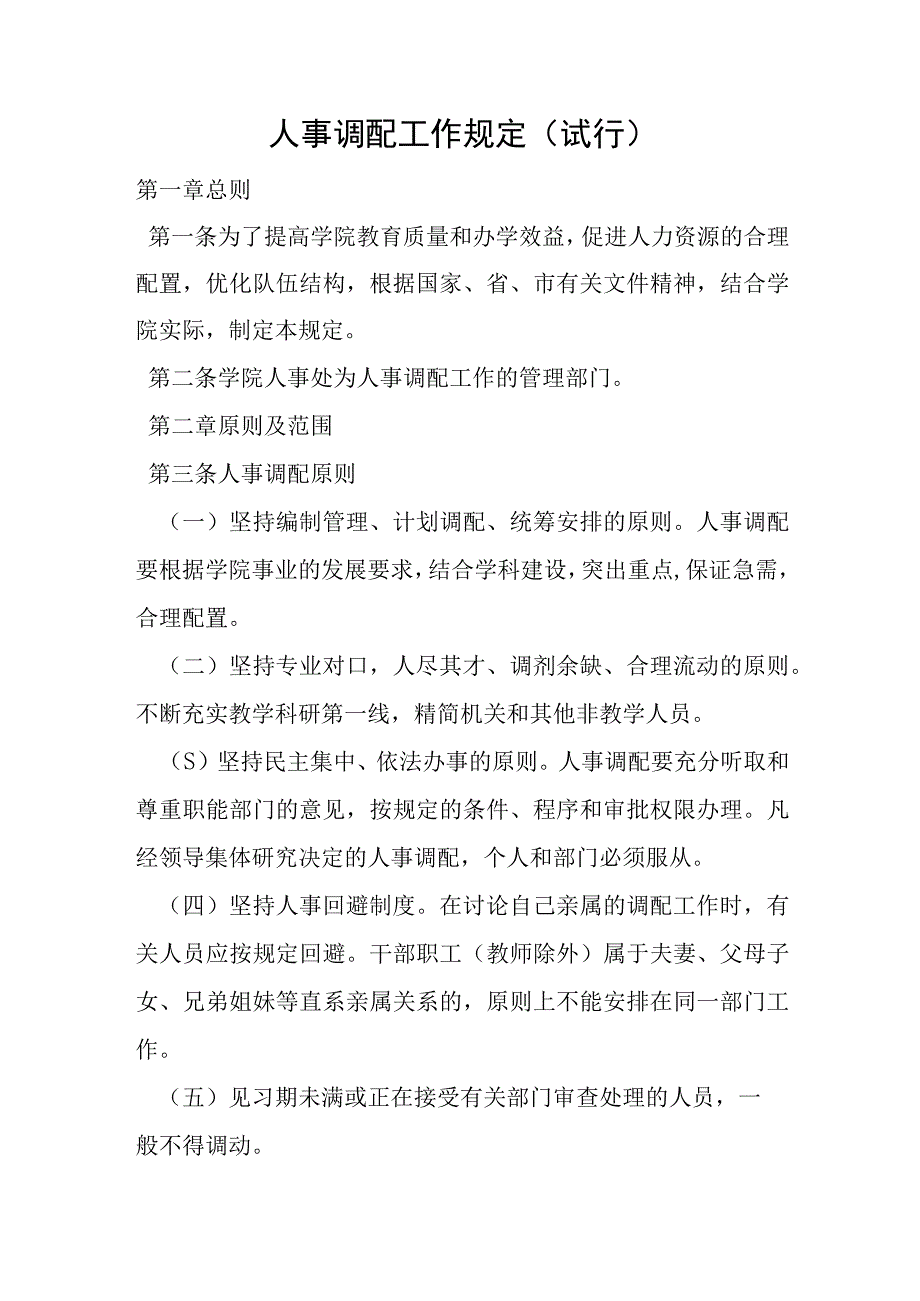 人事调配工作规定（试行）

第一章总则

第一条为了提高学院教育质量和办学效益，促进人力资源的合理配置，优化队伍结构，根据国家、省、市有关文件精神，结合学院实际，制定本规定。

第二条学院人事处为人事调配工作的管理部门。

第二章原则及范围

第三条人事调配原则

（一）坚持编制管理、计划调配、统筹安排的原则。人事调配要根据学院事业的发展要求，结合学科建设，突出重点,保证急需，合理配置。

（二）坚持专业对口，人尽其才、调剂余缺、合理流动的原则。不断充实教学科研第一线，精简机关和其他非教学人员。

（S）坚持民主集中、依法办事的原则。人事调配要充分听取和尊重职能部门的意见，按规定的条件、程序和审批权限办理。凡经领导集体研究决定的人事调配，个人和部门必须服从。

（四）坚持人事回避制度。在讨论自己亲属的调配工作时，有关人员应按规定回避。干部职工（教师除外）属于夫妻、父母子女、兄弟姐妹等直系亲属关系的，原则上不能安排在同一部门工作。

（五）见习期未满或正在接受有关部门审查处理的人员，一般不得调动。